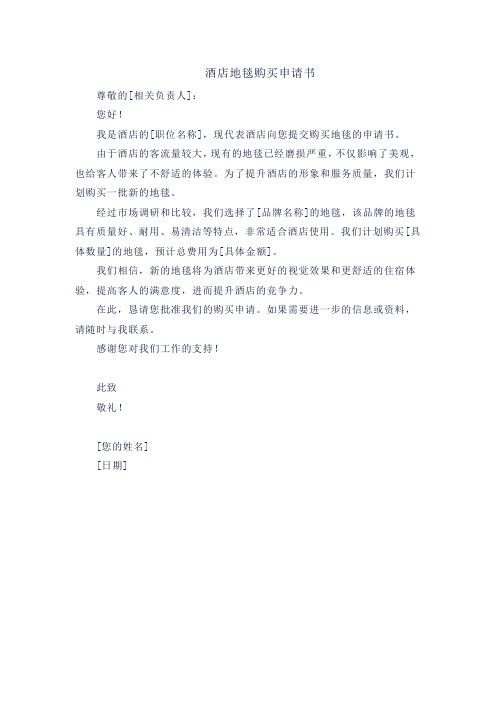 酒店地毯购买申请书

尊敬的[相关负责人]：

您好！

我是酒店的[职位名称]，现代表酒店向您提交购买地毯的申请书。

由于酒店的客流量较大，现有的地毯已经磨损严重，不仅影响了美观，也给客人带来了不舒适的体验。为了提升酒店的形象和服务质量，我们计划购买一批新的地毯。

经过市场调研和比较，我们选择了[品牌名称]的地毯，该品牌的地毯具有质量好、耐用、易清洁等特点，非常适合酒店使用。我们计划购买[具体数量]的地毯，预计总费用为[具体金额]。

我们相信，新的地毯将为酒店带来更好的视觉效果和更舒适的住宿体验，提高客人的满意度，进而提升酒店的竞争力。

在此，恳请您批准我们的购买申请。如果需要进一步的信息或资料，请随时与我联系。

感谢您对我们工作的支持！

此致

敬礼！

[您的姓名]

[日期]